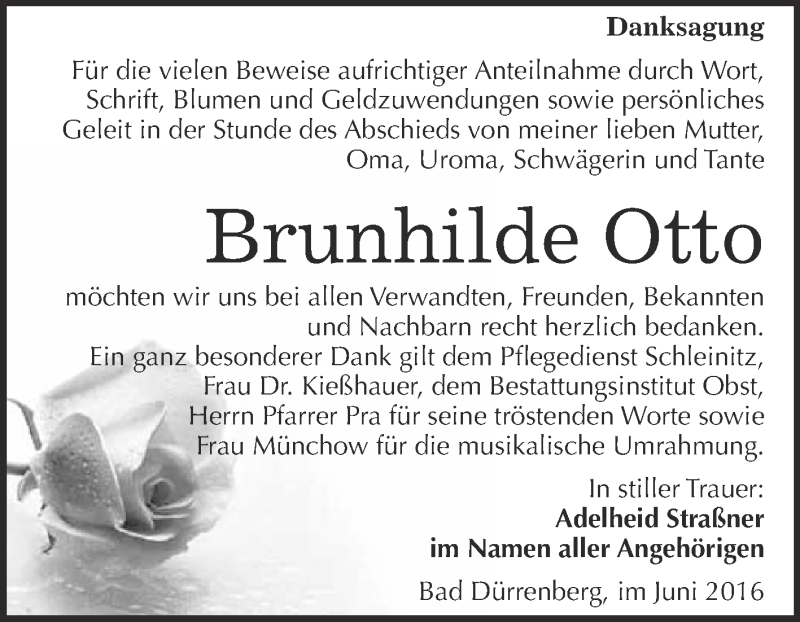 Danksagung

Für die vielen Beweise aufrichtiger Anteilnahme durch Wort, Schrift, Blumen und Geldzuwendungen sowie persönliches Geleit in der Stunde des Abschieds von meiner lieben Mutter, Oma, Uroma, Schwägerin und Tante

Brunhilde Otto

möchten wir uns bei allen Verwandten, Freunden, Bekannten und Nachbarn recht herzlich bedanken.
Ein ganz besonderer Dank gilt dem Pflegedienst Schleinitz, Frau Dr. Kießhauer, dem Bestattungsinstitut Obst, Herrn Pfarrer Pra für seine tröstenden Worte sowie Frau Münchow für die musikalische Umrahmung.

In stiller Trauer:
Adelheid Straßner
im Namen aller Angehörigen

Bad Dürrenberg, im Juni 2016